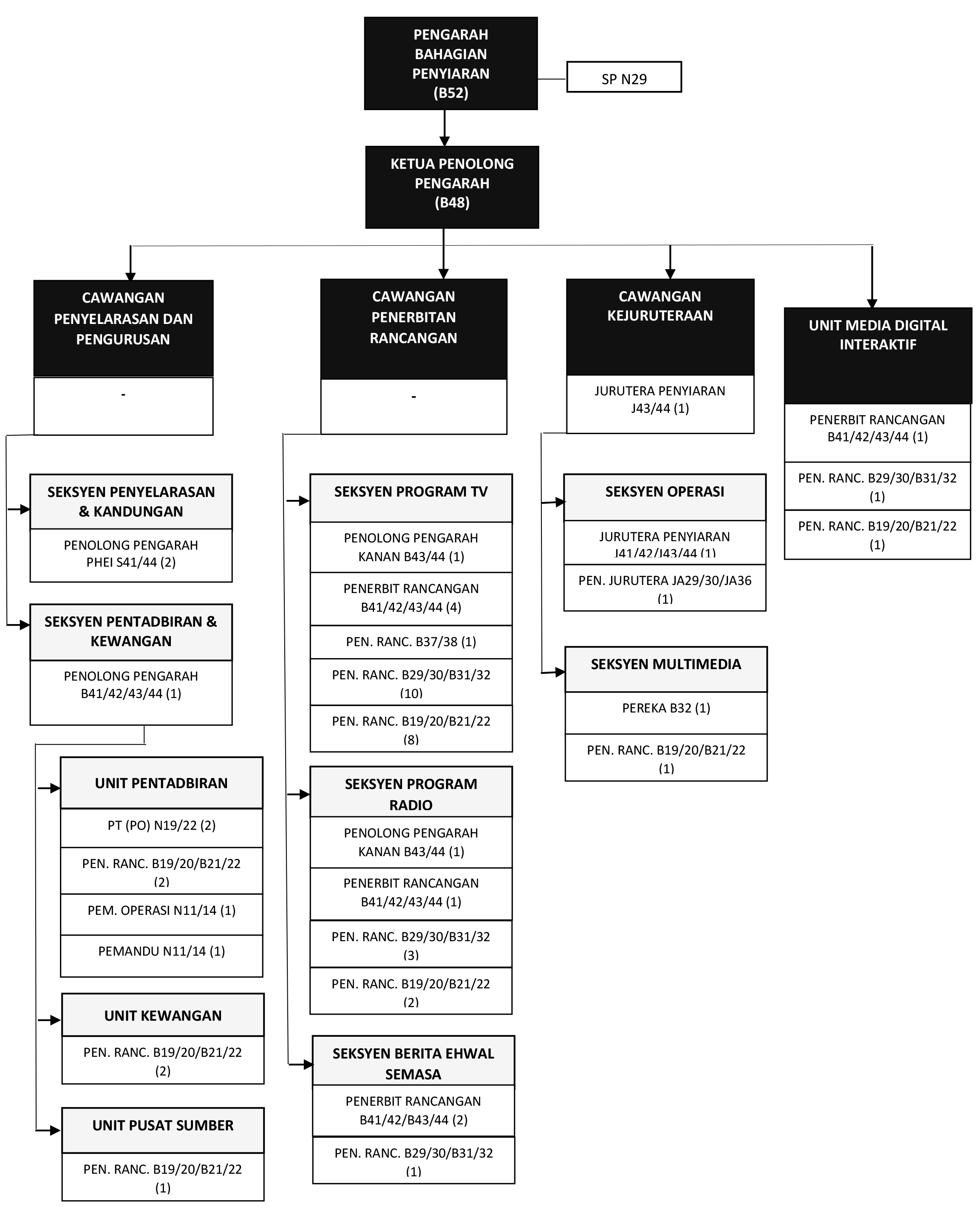 PENGARAH BAHAGIAN PENYIARAN (B52)

SP N29

KETUA PENOLONG PENGARAH (B48)

CAWANGAN PENYELARASAN DAN PENGURUSAN

-

SEKSYEN PENYELARASAN & KANDUNGAN

PENOLONG PENGARAH PHEI S41/44 (2)

SEKSYEN PENTADBIRAN & KEWANGAN

PENOLONG PENGARAH B41/42/43/44 (1)

UNIT PENTADBIRAN

PT (PO) N19/22 (2)

PEN. RANC. B19/20/B21/22 (2)

PEM. OPERASI N11/14 (1)

PEMANDU N11/14 (1)

UNIT KEWANGAN

PEN. RANC. B19/20/B21/22 (2)

UNIT PUSAT SUMBER

PEN. RANC. B19/20/B21/22 (1)

CAWANGAN PENERBITAN RANCANGAN

-

SEKSYEN PROGRAM TV

PENOLONG PENGARAH KANAN B43/44 (1)

PENERBIT RANCANGAN B41/42/43/44 (4)

PEN. RANC. B37/38 (1)

PEN. RANC. B29/30/B31/32 (10)

PEN. RANC. B19/20/B21/22 (8)

SEKSYEN PROGRAM RADIO

PENOLONG PENGARAH KANAN B43/44 (1)

PENERBIT RANCANGAN B41/42/43/44 (1)

PEN. RANC. B29/30/B31/32 (3)

PEN. RANC. B19/20/B21/22 (2)

SEKSYEN BERITA EHWAL SEMASA

PENERBIT RANCANGAN B41/42/B43/44 (2)

PEN. RANC. B29/30/B31/32 (1)

CAWANGAN KEJURUTERAAN

JURUTERA PENYIARAN J43/44 (1)

SEKSYEN OPERASI

JURUTERA PENYIARAN J41/42/J43/44 (1)

PEN. JURUTERA JA29/30/JA36 (1)

SEKSYEN MULTIMEDIA

PEREKA B32 (1)

PEN. RANC. B19/20/B21/22 (1)

UNIT MEDIA DIGITAL INTERAKTIF

PENERBIT RANCANGAN B41/42/43/44 (1)

PEN. RANC. B29/30/B31/32 (1)

PEN. RANC. B19/20/B21/22 (1)